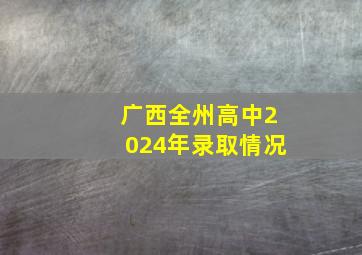 广西全州高中2024年录取情况